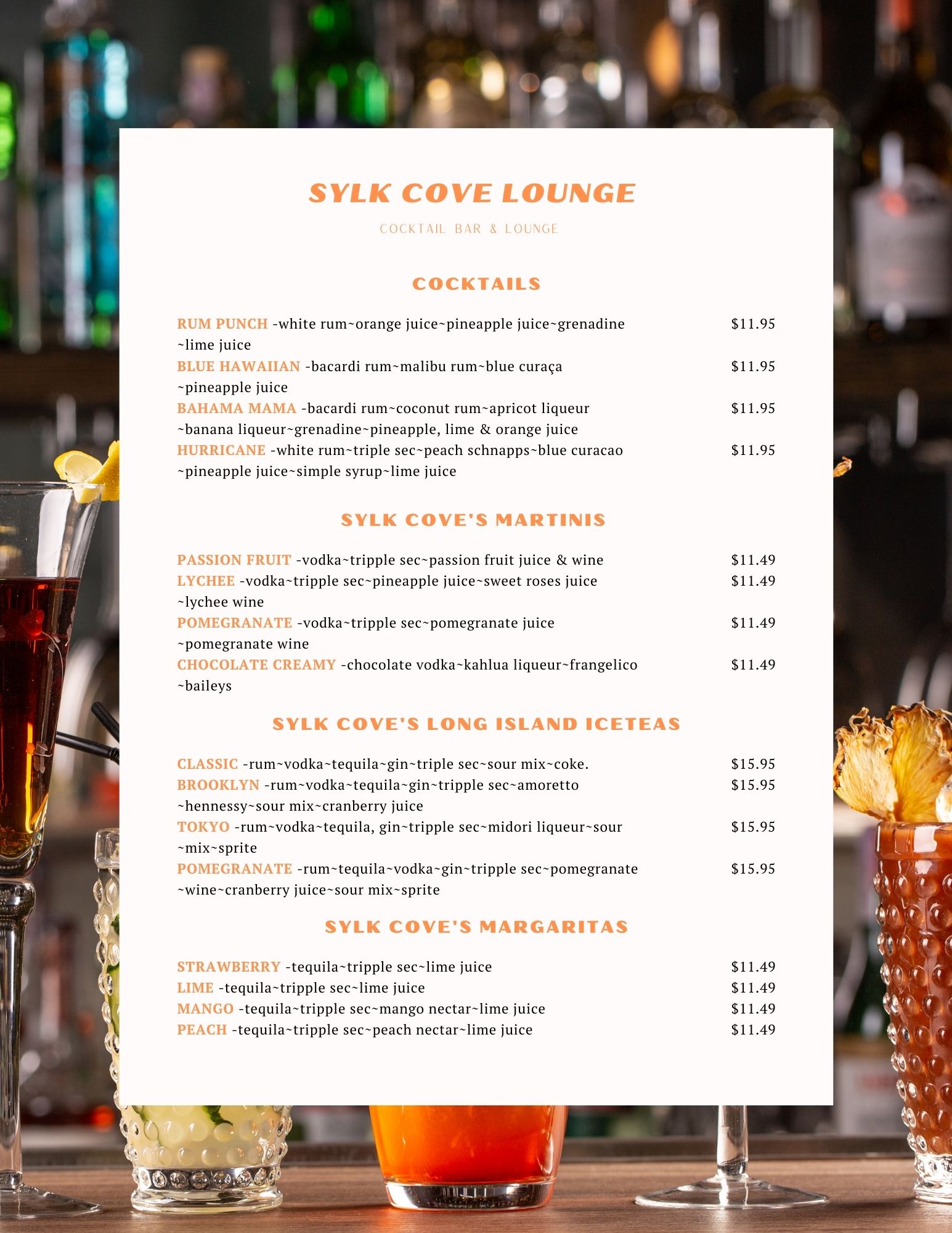 SYLK COVE LOUNGE

COCKTAIL BAR & LOUNGE

COCKTAILS

RUM PUNCH -white rum~orange juice~pineapple juice~grenadine ~lime juice $11.95

BLUE HAWAIIAN -bacardi rum~malibu rum~blue curaça ~pineapple juice $11.95

BAHAMA MAMA -bacardi rum~coconut rum~apricot liqueur ~banana liqueur~grenadine~pineapple, lime & orange juice $11.95

HURRICANE -white rum~triple sec~peach schnapps~blue curacao ~pineapple juice~simple syrup~lime juice $11.95

SYLK COVE'S MARTINIS

PASSION FRUIT -vodka~tripple sec~passion fruit juice & wine $11.49

LYCHEE -vodka~tripple sec~pineapple juice~sweet roses juice ~lychee wine $11.49

POMEGRANATE -vodka~tripple sec~pomegranate juice ~pomegranate wine $11.49

CHOCOLATE CREAMY -chocolate vodka~kahlua liqueur~frangelico ~baileys $11.49

SYLK COVE'S LONG ISLAND ICETEAS

CLASSIC -rum~vodka~tequila~gin~triple sec~sour mix~coke. $15.95

BROOKLYN -rum~vodka~tequila~gin~tripple sec~amoretto ~hennessy~sour mix~cranberry juice $15.95

TOKYO -rum~vodka~tequila, gin~tripple sec~midori liqueur~sour ~mix~sprite $15.95

POMEGRANATE -rum~tequila~vodka~gin~tripple sec~pomegranate ~wine~cranberry juice~sour mix~sprite $15.95

SYLK COVE'S MARGARITAS

STRAWBERRY -tequila~tripple sec~lime juice $11.49

LIME -tequila~tripple sec~lime juice $11.49

MANGO -tequila~tripple sec~mango nectar~lime juice $11.49

PEACH -tequila~tripple sec~peach nectar~lime juice $11.49